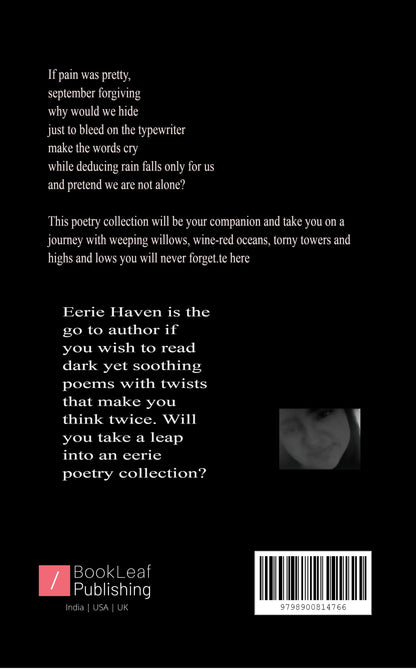 If pain was pretty,
september forgiving
why would we hide
just to bleed on the typewriter
make the words cry
while deducing rain falls only for us
and pretend we are not alone?

This poetry collection will be your companion and take you on a journey with weeping willows, wine-red oceans, torny towers and highs and lows you will never forget.te here

Eerie Haven is the go to author if you wish to read dark yet soothing poems with twists that make you think twice. Will you take a leap into an eerie poetry collection?

/ BookLeaf Publishing
India | USA | UK

9798900814766